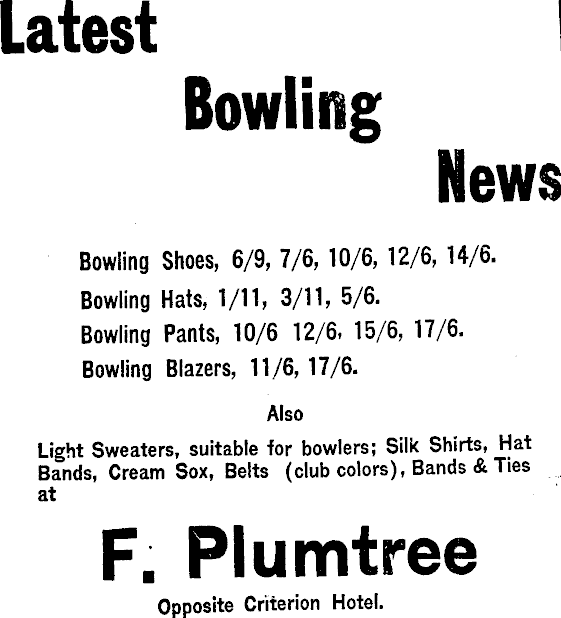 Latest

Bowling

News

Bowling Shoes, 6/9, 7/6, 10/6, 12/6, 14/6.

Bowling Hats, 1/11, 3/11, 5/6.

Bowling Pants, 10/6 12/6, 15/6, 17/6.

Bowling Blazers, 11/6, 17/6.

Also

Light Sweaters, suitable for bowlers; Silk Shirts, Hat Bands, Cream Sox, Belts (club colors), Bands & Ties at

F. Plumtree

Opposite Criterion Hotel.